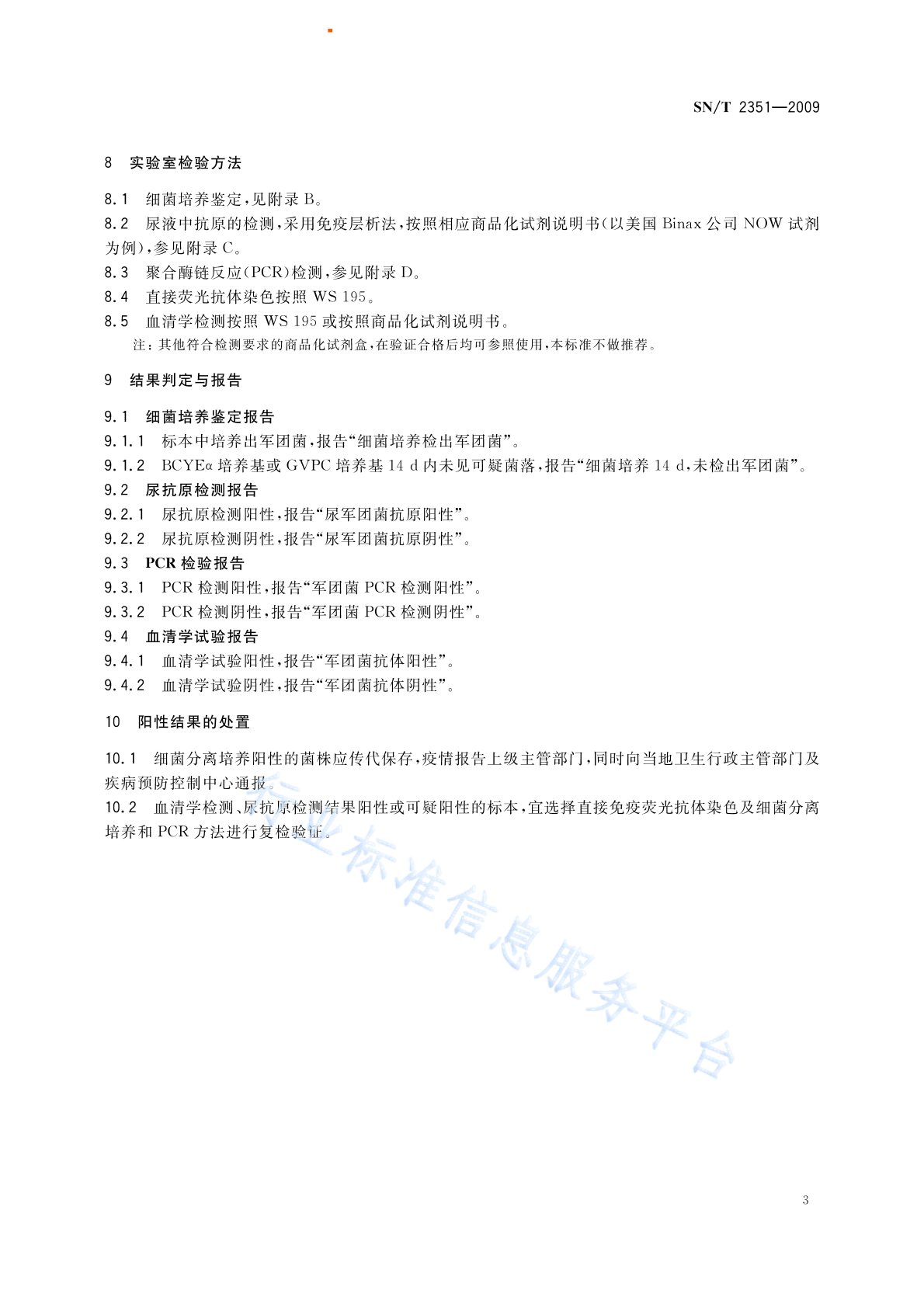 SN/T 2351—2009

8 实验室检验方法

8.1 细菌培养鉴定，见附录 B。
8.2 尿液中抗原的检测，采用免疫层析法，按照相应商品化试剂说明书(以美国 Binax 公司 NOW 试剂为例)，参见附录 C。
8.3 聚合酶链反应(PCR)检测，参见附录 D。
8.4 直接荧光抗体染色按照 WS 195。
8.5 血清学检测按照 WS 195 或按照商品化试剂说明书。
注：其他符合检测要求的商品化试剂盒，在验证合格后均可参照使用，本标准不做推荐。

9 结果判定与报告

9.1 细菌培养鉴定报告
9.1.1 标本中培养出军团菌，报告“细菌培养检出军团菌”。
9.1.2 BCYEα 培养基或 GVPC 培养基 14 d 内未见可疑菌落，报告“细菌培养 14 d，未检出军团菌”。
9.2 尿抗原检测报告
9.2.1 尿抗原检测阳性，报告“尿军团菌抗原阳性”。
9.2.2 尿抗原检测阴性，报告“尿军团菌抗原阴性”。
9.3 PCR 检验报告
9.3.1 PCR 检测阳性，报告“军团菌 PCR 检测阳性”。
9.3.2 PCR 检测阴性，报告“军团菌 PCR 检测阴性”。
9.4 血清学试验报告
9.4.1 血清学试验阳性，报告“军团菌抗体阳性”。
9.4.2 血清学试验阴性，报告“军团菌抗体阴性”。

10 阳性结果的处置

10.1 细菌分离培养阳性的菌株应传代保存，疫情报告上级主管部门，同时向当地卫生行政主管部门及疾病预防控制中心通报。
10.2 血清学检测、尿抗原检测结果阳性或可疑阳性的标本，宜选择直接免疫荧光抗体染色及细菌分离培养和 PCR 方法进行复检验证。

行业标准信息服务平台

3